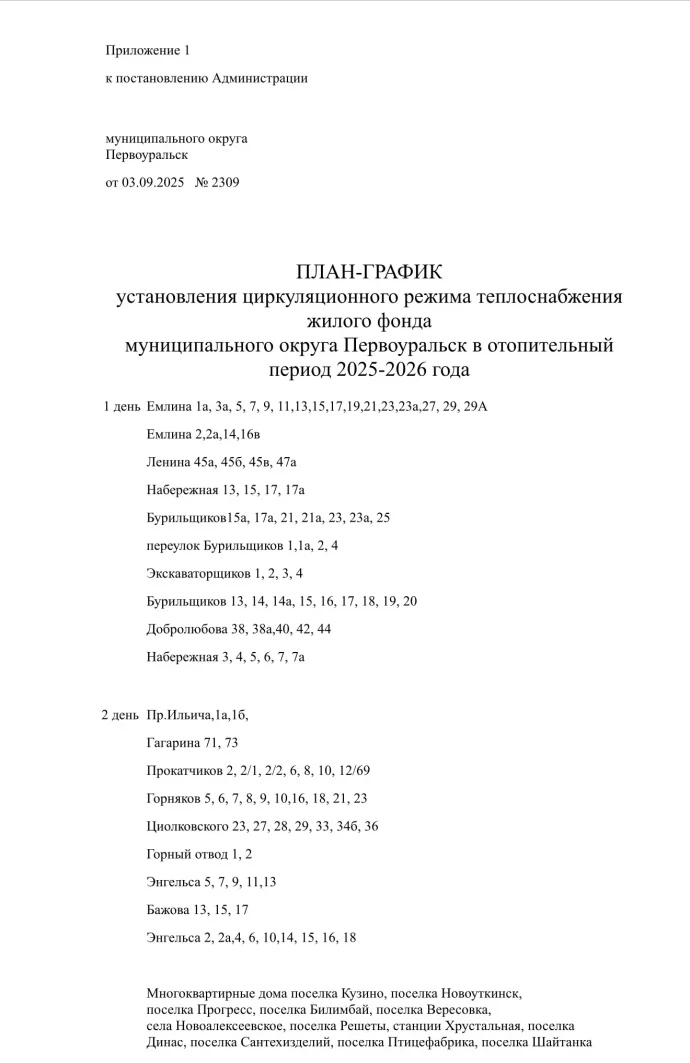 Приложение 1

к постановлению Администрации

муниципального округа Первоуральск

от 03.09.2025 № 2309

ПЛАН-ГРАФИК
установления циркуляционного режима теплоснабжения жилого фонда
муниципального округа Первоуральск в отопительный период 2025-2026 года

1 день Емлина 1а, 3а, 5, 7, 9, 11,13,15,17,19,21,23,23а,27, 29, 29А

Емлина 2,2а,14,16в

Ленина 45а, 45б, 45в, 47а

Набережная 13, 15, 17, 17а

Бурильщиков15а, 17а, 21, 21а, 23, 23а, 25

переулок Бурильщиков 1,1а, 2, 4

Экскаваторщиков 1, 2, 3, 4

Бурильщиков 13, 14, 14а, 15, 16, 17, 18, 19, 20

Добролюбова 38, 38а,40, 42, 44

Набережная 3, 4, 5, 6, 7, 7а

2 день Пр.Ильича,1а,1б,

Гагарина 71, 73

Прокатчиков 2, 2/1, 2/2, 6, 8, 10, 12/69

Горняков 5, 6, 7, 8, 9, 10,16, 18, 21, 23

Циолковского 23, 27, 28, 29, 33, 34б, 36

Горный отвод 1, 2

Энгельса 5, 7, 9, 11,13

Бажова 13, 15, 17

Энгельса 2, 2а,4, 6, 10,14, 15, 16, 18

Многоквартирные дома поселка Кузино, поселка Новоуткинск, поселка Прогресс, поселка Билимбай, поселка Вересовка, села Новоалексеевское, поселка Решеты, станции Хрустальная, поселка Динас, поселка Сантехизделий, поселка Птицефабрика, поселка Шайтанка